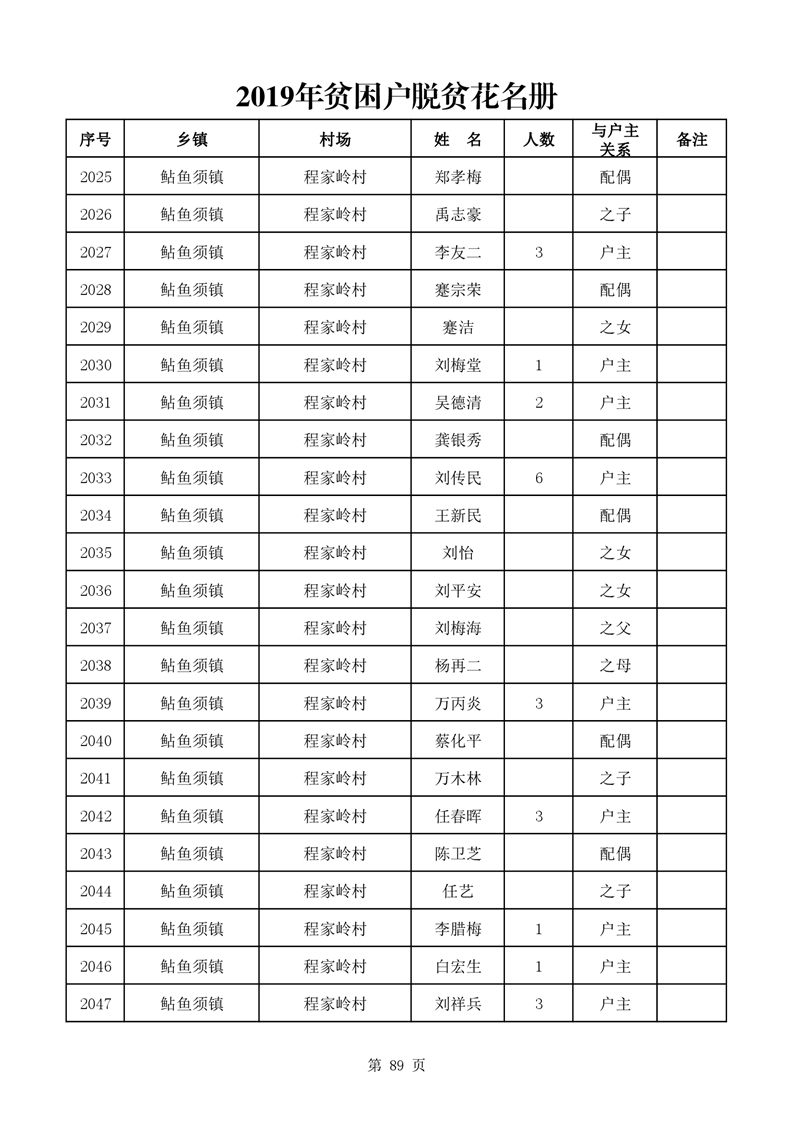 2019年贫困户脱贫花名册

| 序号 | 乡镇 | 村场 | 姓　名 | 人数 | 与户主关系 | 备注 |
|---|---|---|---|---|---|---|
| 2025 | 鲇鱼须镇 | 程家岭村 | 郑孝梅 | | 配偶 | |
| 2026 | 鲇鱼须镇 | 程家岭村 | 禹志豪 | | 之子 | |
| 2027 | 鲇鱼须镇 | 程家岭村 | 李友二 | 3 | 户主 | |
| 2028 | 鲇鱼须镇 | 程家岭村 | 蹇宗荣 | | 配偶 | |
| 2029 | 鲇鱼须镇 | 程家岭村 | 蹇洁 | | 之女 | |
| 2030 | 鲇鱼须镇 | 程家岭村 | 刘梅堂 | 1 | 户主 | |
| 2031 | 鲇鱼须镇 | 程家岭村 | 吴德清 | 2 | 户主 | |
| 2032 | 鲇鱼须镇 | 程家岭村 | 龚银秀 | | 配偶 | |
| 2033 | 鲇鱼须镇 | 程家岭村 | 刘传民 | 6 | 户主 | |
| 2034 | 鲇鱼须镇 | 程家岭村 | 王新民 | | 配偶 | |
| 2035 | 鲇鱼须镇 | 程家岭村 | 刘怡 | | 之女 | |
| 2036 | 鲇鱼须镇 | 程家岭村 | 刘平安 | | 之女 | |
| 2037 | 鲇鱼须镇 | 程家岭村 | 刘梅海 | | 之父 | |
| 2038 | 鲇鱼须镇 | 程家岭村 | 杨再二 | | 之母 | |
| 2039 | 鲇鱼须镇 | 程家岭村 | 万丙炎 | 3 | 户主 | |
| 2040 | 鲇鱼须镇 | 程家岭村 | 蔡化平 | | 配偶 | |
| 2041 | 鲇鱼须镇 | 程家岭村 | 万木林 | | 之子 | |
| 2042 | 鲇鱼须镇 | 程家岭村 | 任春晖 | 3 | 户主 | |
| 2043 | 鲇鱼须镇 | 程家岭村 | 陈卫芝 | | 配偶 | |
| 2044 | 鲇鱼须镇 | 程家岭村 | 任艺 | | 之子 | |
| 2045 | 鲇鱼须镇 | 程家岭村 | 李腊梅 | 1 | 户主 | |
| 2046 | 鲇鱼须镇 | 程家岭村 | 白宏生 | 1 | 户主 | |
| 2047 | 鲇鱼须镇 | 程家岭村 | 刘祥兵 | 3 | 户主 | |

第 89 页